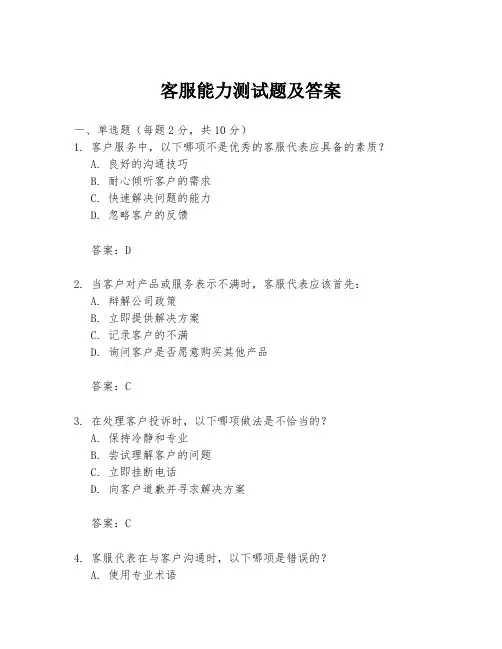 客服能力测试题及答案

一、单选题（每题 2 分，共 10 分）

1. 客户服务中，以下哪项不是优秀的客服代表应具备的素质？
A. 良好的沟通技巧
B. 耐心倾听客户的需求
C. 快速解决问题的能力
D. 忽略客户的反馈

答案：D

2. 当客户对产品或服务表示不满时，客服代表应该首先：
A. 辩解公司政策
B. 立即提供解决方案
C. 记录客户的不满
D. 询问客户是否愿意购买其他产品

答案：C

3. 在处理客户投诉时，以下哪项做法是不恰当的？
A. 保持冷静和专业
B. 尝试理解客户的问题
C. 立即挂断电话
D. 向客户道歉并寻求解决方案

答案：C

4. 客服代表在与客户沟通时，以下哪项是错误的？
A. 使用专业术语